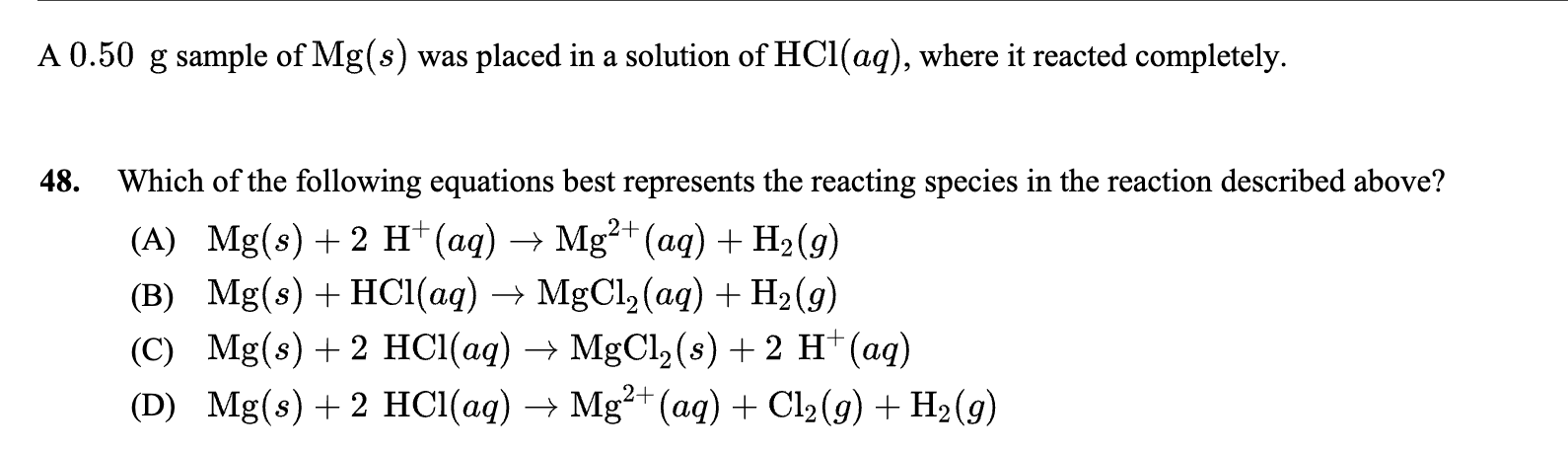 A $0.50$ g sample of $Mg(s)$ was placed in a solution of $HCl(aq)$, where it reacted completely.

48. Which of the following equations best represents the reacting species in the reaction described above?

(A) $Mg(s) + 2\ H^+(aq) \rightarrow Mg^{2+}(aq) + H_2(g)$

(B) $Mg(s) + HCl(aq) \rightarrow MgCl_2(aq) + H_2(g)$

(C) $Mg(s) + 2\ HCl(aq) \rightarrow MgCl_2(s) + 2\ H^+(aq)$

(D) $Mg(s) + 2\ HCl(aq) \rightarrow Mg^{2+}(aq) + Cl_2(g) + H_2(g)$